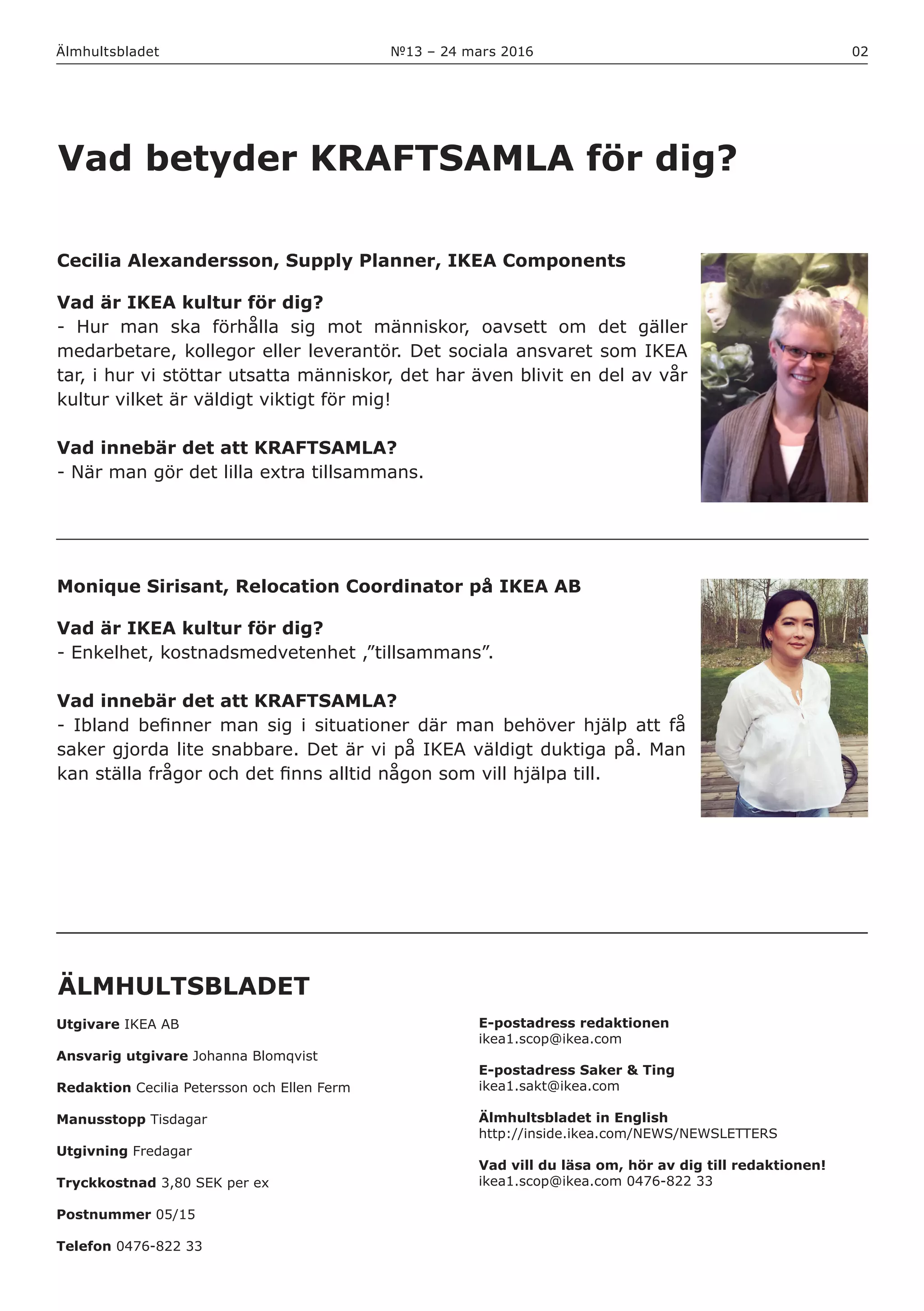 Älmhultsbladet №13 – 24 mars 2016 02

Vad betyder KRAFTSAMLA för dig?

Cecilia Alexandersson, Supply Planner, IKEA Components

Vad är IKEA kultur för dig?
- Hur man ska förhålla sig mot människor, oavsett om det gäller medarbetare, kollegor eller leverantör. Det sociala ansvaret som IKEA tar, i hur vi stöttar utsatta människor, det har även blivit en del av vår kultur vilket är väldigt viktigt för mig!

Vad innebär det att KRAFTSAMLA?
- När man gör det lilla extra tillsammans.

Monique Sirisant, Relocation Coordinator på IKEA AB

Vad är IKEA kultur för dig?
- Enkelhet, kostnadsmedvetenhet ,”tillsammans”.

Vad innebär det att KRAFTSAMLA?
- Ibland befinner man sig i situationer där man behöver hjälp att få saker gjorda lite snabbare. Det är vi på IKEA väldigt duktiga på. Man kan ställa frågor och det finns alltid någon som vill hjälpa till.

ÄLMHULTSBLADET

Utgivare IKEA AB

Ansvarig utgivare Johanna Blomqvist

Redaktion Cecilia Petersson och Ellen Ferm

Manusstopp Tisdagar

Utgivning Fredagar

Tryckkostnad 3,80 SEK per ex

Postnummer 05/15

Telefon 0476-822 33

E-postadress redaktionen
ikea1.scop@ikea.com

E-postadress Saker & Ting
ikea1.sakt@ikea.com

Älmhultsbladet in English
http://inside.ikea.com/NEWS/NEWSLETTERS

Vad vill du läsa om, hör av dig till redaktionen!
ikea1.scop@ikea.com 0476-822 33